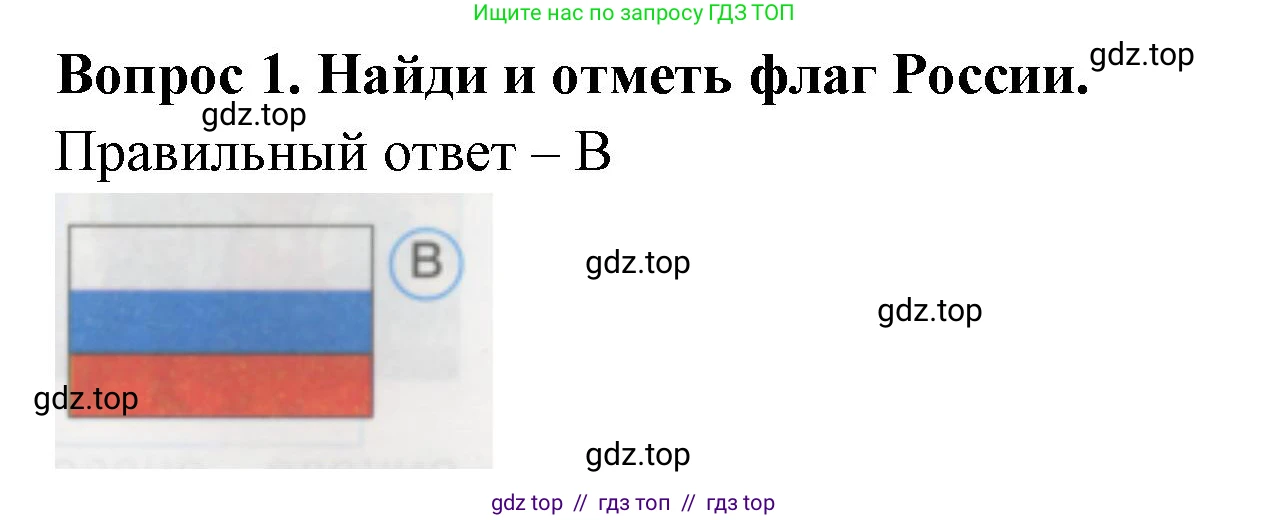 Ищите нас по запросу ГДЗ ТОП

Вопрос 1. Найди и отметь флаг России. gdz.top

gdz.top

Правильный ответ – В

В

gdz.top

gdz.top

gdz.top

gdz.top

gdz top // гдз топ // гдз top